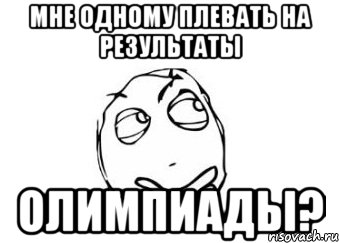 МНЕ ОДНОМУ ПЛЕВАТЬ НА РЕЗУЛЬТАТЫ

ОЛИМПИАДЫ?

risovach.ru